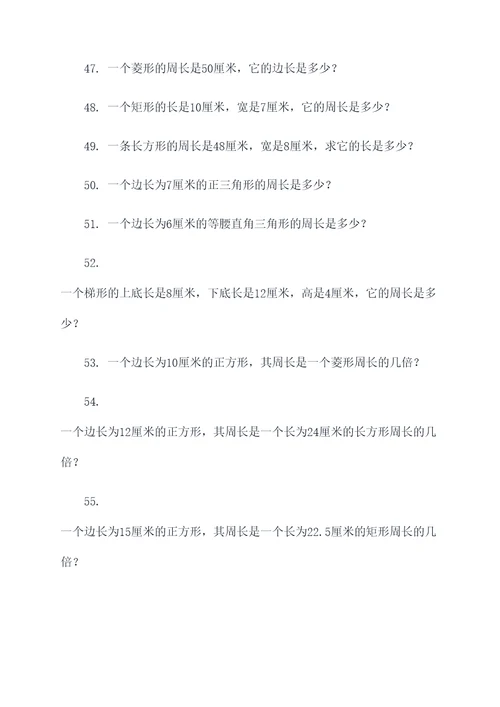 47. 一个菱形的周长是50厘米，它的边长是多少？

48. 一个矩形的长是10厘米，宽是7厘米，它的周长是多少？

49. 一条长方形的周长是48厘米，宽是8厘米，求它的长是多少？

50. 一个边长为7厘米的正三角形的周长是多少？

51. 一个边长为6厘米的等腰直角三角形的周长是多少？

52.

一个梯形的上底长是8厘米，下底长是12厘米，高是4厘米，它的周长是多少？

53. 一个边长为10厘米的正方形，其周长是一个菱形周长的几倍？

54.

一个边长为12厘米的正方形，其周长是一个长为24厘米的长方形周长的几倍？

55.

一个边长为15厘米的正方形，其周长是一个长为22.5厘米的矩形周长的几倍？